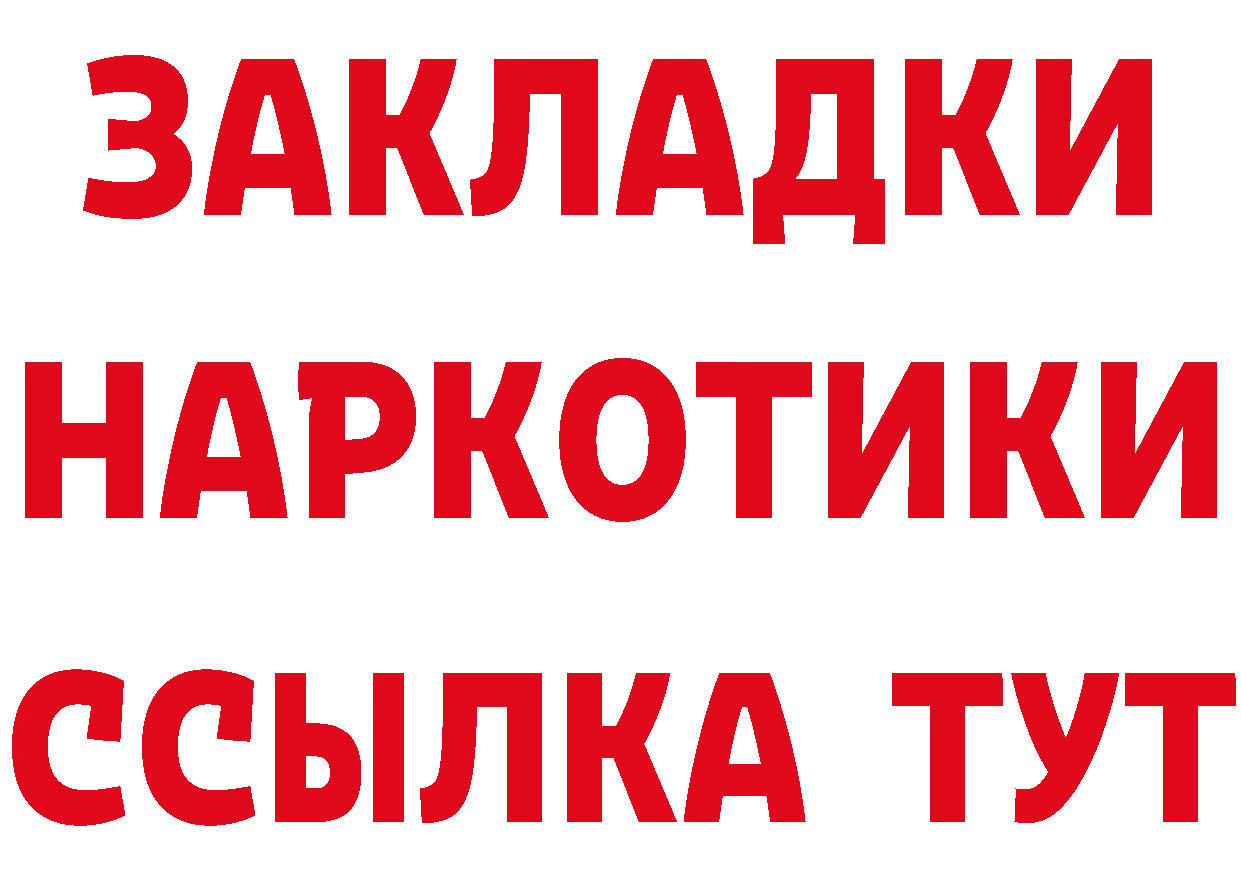 ЗАКЛАДКИ НАРКОТИКИ ССЫЛКА ТУТ